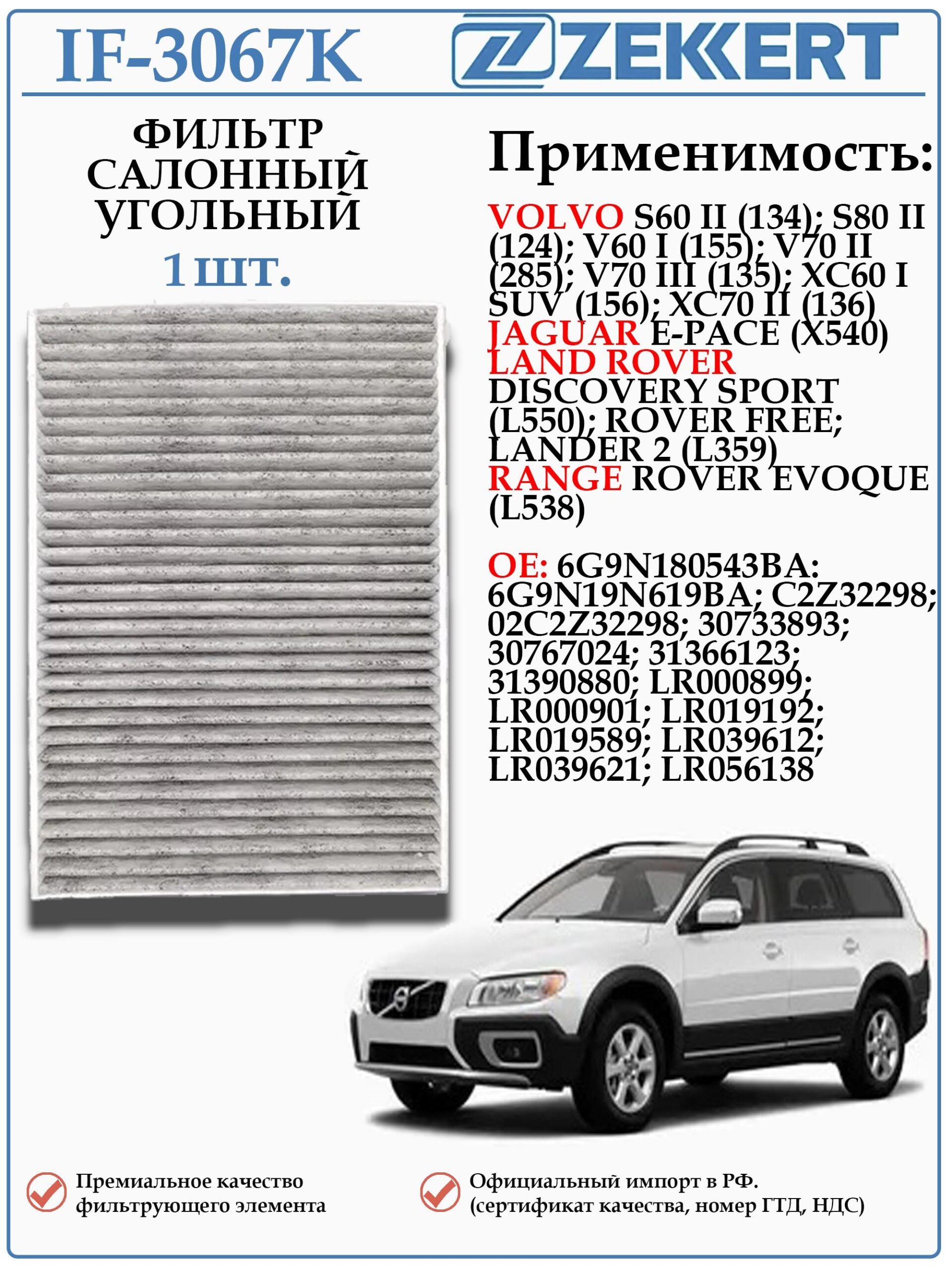 IF-3067K

ZEKKERT

ФИЛЬТР САЛОННЫЙ УГОЛЬНЫЙ
1 шт.

Применимость:

VOLVO S60 II (134); S80 II (124); V60 I (155); V70 II (285); V70 III (135); XC60 I SUV (156); XC70 II (136)
JAGUAR E-PACE (X540)
LAND ROVER DISCOVERY SPORT (L550); ROVER FREE; LANDER 2 (L359)
RANGE ROVER EVOQUE (L538)

OE: 6G9N180543BA: 6G9N19N619BA; C2Z32298; 02C2Z32298; 30733893; 30767024; 31366123; 31390880; LR000899; LR000901; LR019192; LR019589; LR039612; LR039621; LR056138

Премиальное качество фильтрующего элемента

Официальный импорт в РФ. (сертификат качества, номер ГТД, НДС)